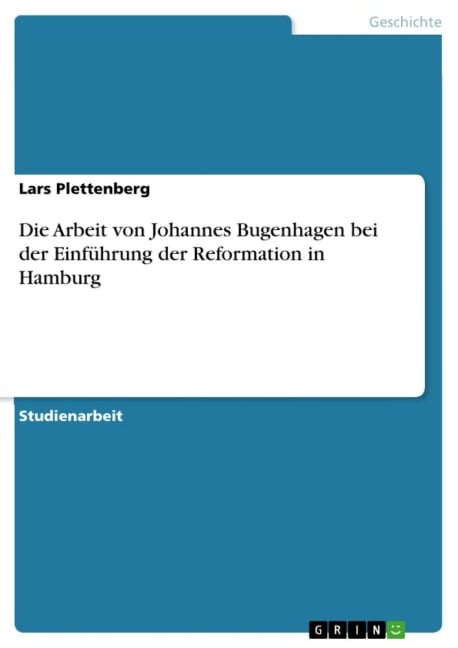 Geschichte

Lars Plettenberg

Die Arbeit von Johannes Bugenhagen bei der Einführung der Reformation in Hamburg

Studienarbeit

GRIN